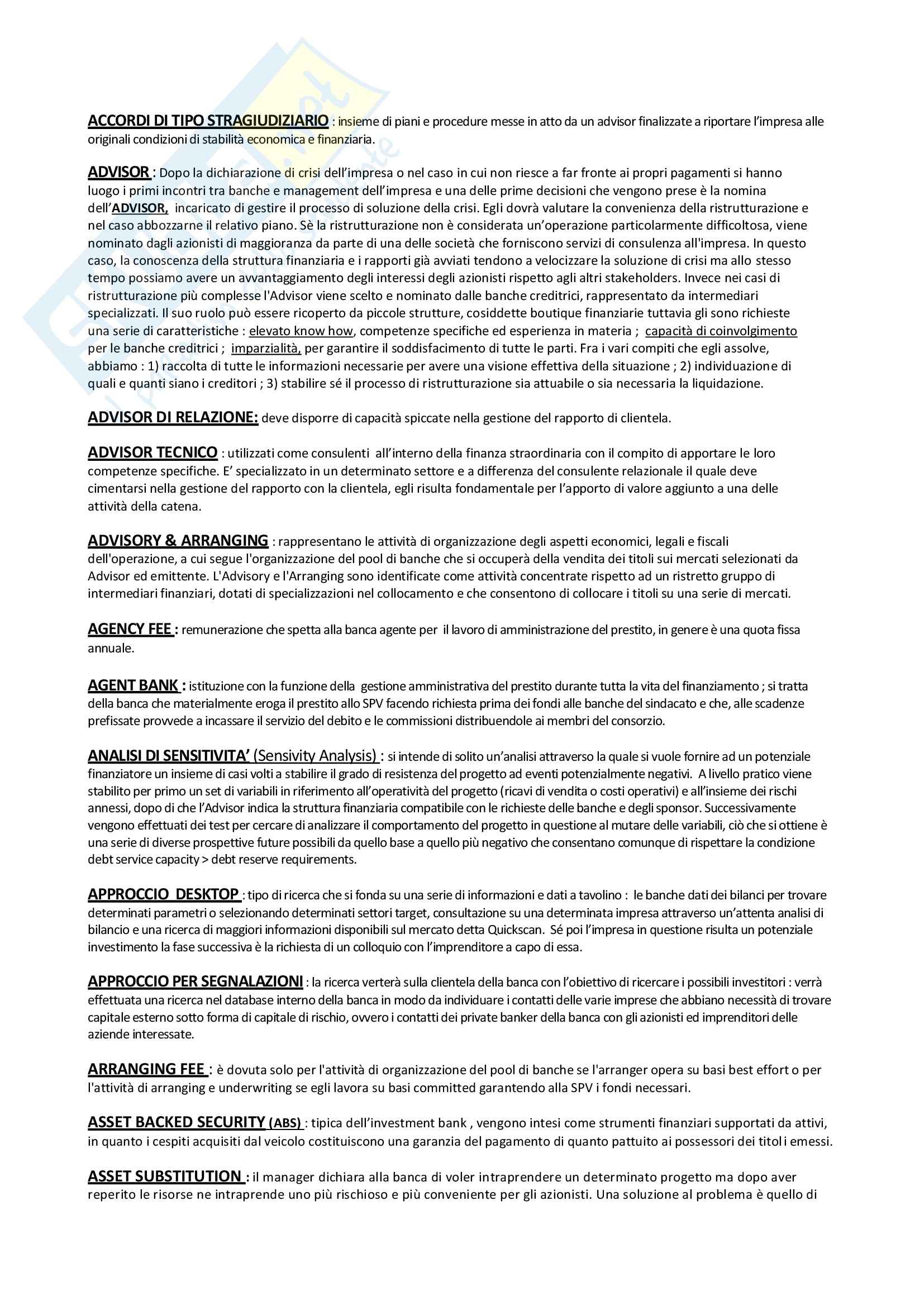 ACCORDI DI TIPO STRAGIUDIZIARIO : insieme di piani e procedure messe in atto da un advisor finalizzate a riportare l'impresa alle originali condizioni di stabilità economica e finanziaria.

ADVISOR : Dopo la dichiarazione di crisi dell'impresa o nel caso in cui non riesce a far fronte ai propri pagamenti si hanno luogo i primi incontri tra banche e management dell'impresa e una delle prime decisioni che vengono prese è la nomina dell'ADVISOR, incaricato di gestire il processo di soluzione della crisi. Egli dovrà valutare la convenienza della ristrutturazione e nel caso abbozzarne il relativo piano. Sè la ristrutturazione non è considerata un'operazione particolarmente difficoltosa, viene nominato dagli azionisti di maggioranza da parte di una delle società che forniscono servizi di consulenza all'impresa. In questo caso, la conoscenza della struttura finanziaria e i rapporti già avviati tendono a velocizzare la soluzione di crisi ma allo stesso tempo possiamo avere un avvantaggiamento degli interessi degli azionisti rispetto agli altri stakeholders. Invece nei casi di ristrutturazione più complesse l'Advisor viene scelto e nominato dalle banche creditrici, rappresentato da intermediari specializzati. Il suo ruolo può essere ricoperto da piccole strutture, cosiddette boutique finanziarie tuttavia gli sono richieste una serie di caratteristiche : elevato know how, competenze specifiche ed esperienza in materia ; capacità di coinvolgimento per le banche creditrici ; imparzialità, per garantire il soddisfacimento di tutte le parti. Fra i vari compiti che egli assolve, abbiamo : 1) raccolta di tutte le informazioni necessarie per avere una visione effettiva della situazione ; 2) individuazione di quali e quanti siano i creditori ; 3) stabilire sé il processo di ristrutturazione sia attuabile o sia necessaria la liquidazione.

ADVISOR DI RELAZIONE: deve disporre di capacità spiccate nella gestione del rapporto di clientela.

ADVISOR TECNICO : utilizzati come consulenti all'interno della finanza straordinaria con il compito di apportare le loro competenze specifiche. E' specializzato in un determinato settore e a differenza del consulente relazionale il quale deve cimentarsi nella gestione del rapporto con la clientela, egli risulta fondamentale per l'apporto di valore aggiunto a una delle attività della catena.

ADVISORY & ARRANGING : rappresentano le attività di organizzazione degli aspetti economici, legali e fiscali dell'operazione, a cui segue l'organizzazione del pool di banche che si occuperà della vendita dei titoli sui mercati selezionati da Advisor ed emittente. L'Advisory e l'Arranging sono identificate come attività concentrate rispetto ad un ristretto gruppo di intermediari finanziari, dotati di specializzazioni nel collocamento e che consentono di collocare i titoli su una serie di mercati.

AGENCY FEE : remunerazione che spetta alla banca agente per il lavoro di amministrazione del prestito, in genere è una quota fissa annuale.

AGENT BANK : istituzione con la funzione della gestione amministrativa del prestito durante tutta la vita del finanziamento ; si tratta della banca che materialmente eroga il prestito allo SPV facendo richiesta prima dei fondi alle banche del sindacato e che, alle scadenze prefissate provvede a incassare il servizio del debito e le commissioni distribuendole ai membri del consorzio.

ANALISI DI SENSITIVITA' (Sensivity Analysis) : si intende di solito un'analisi attraverso la quale si vuole fornire ad un potenziale finanziatore un insieme di casi volti a stabilire il grado di resistenza del progetto ad eventi potenzialmente negativi. A livello pratico viene stabilito per primo un set di variabili in riferimento all'operatività del progetto (ricavi di vendita o costi operativi) e all'insieme dei rischi annessi, dopo di che l'Advisor indica la struttura finanziaria compatibile con le richieste delle banche e degli sponsor. Successivamente vengono effettuati dei test per cercare di analizzare il comportamento del progetto in questione al mutare delle variabili, ciò che si ottiene è una serie di diverse prospettive future possibili da quello base a quello più negativo che consentano comunque di rispettare la condizione debt service capacity > debt reserve requirements.

APPROCCIO DESKTOP : tipo di ricerca che si fonda su una serie di informazioni e dati a tavolino : le banche dati dei bilanci per trovare determinati parametri o selezionando determinati settori target, consultazione su una determinata impresa attraverso un'attenta analisi di bilancio e una ricerca di maggiori informazioni disponibili sul mercato detta Quickscan. Sé poi l'impresa in questione risulta un potenziale investimento la fase successiva è la richiesta di un colloquio con l'imprenditore a capo di essa.

APPROCCIO PER SEGNALAZIONI : la ricerca verterà sulla clientela della banca con l'obiettivo di ricercare i possibili investitori : verrà effettuata una ricerca nel database interno della banca in modo da individuare i contatti delle varie imprese che abbiano necessità di trovare capitale esterno sotto forma di capitale di rischio, ovvero i contatti dei private banker della banca con gli azionisti ed imprenditori delle aziende interessate.

ARRANGING FEE : è dovuta solo per l'attività di organizzazione del pool di banche se l'arranger opera su basi best effort o per l'attività di arranging e underwriting se egli lavora su basi committed garantendo alla SPV i fondi necessari.

ASSET BACKED SECURITY (ABS) : tipica dell'investment bank , vengono intesi come strumenti finanziari supportati da attivi, in quanto i cespiti acquisiti dal veicolo costituiscono una garanzia del pagamento di quanto pattuito ai possessori dei titoli emessi.

ASSET SUBSTITUTION : il manager dichiara alla banca di voler intraprendere un determinato progetto ma dopo aver reperito le risorse ne intraprende uno più rischioso e più conveniente per gli azionisti. Una soluzione al problema è quello di